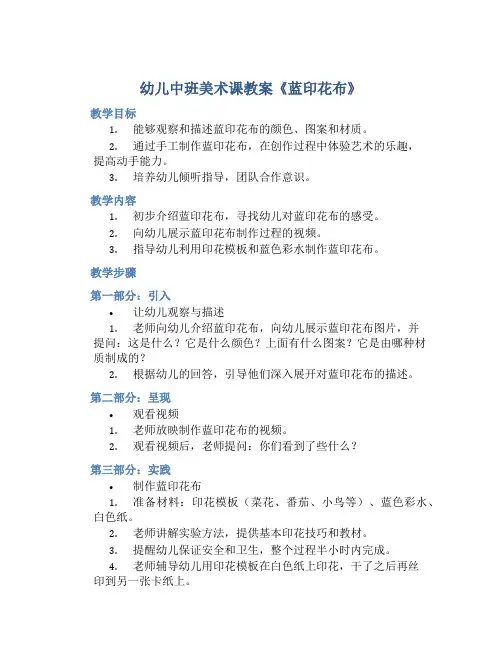 幼儿中班美术课教案《蓝印花布》

教学目标

1. 能够观察和描述蓝印花布的颜色、图案和材质。
2. 通过手工制作蓝印花布，在创作过程中体验艺术的乐趣，提高动手能力。
3. 培养幼儿倾听指导，团队合作意识。

教学内容

1. 初步介绍蓝印花布，寻找幼儿对蓝印花布的感受。
2. 向幼儿展示蓝印花布制作过程的视频。
3. 指导幼儿利用印花模板和蓝色彩水制作蓝印花布。

教学步骤

第一部分：引入

• 让幼儿观察与描述

1. 老师向幼儿介绍蓝印花布，向幼儿展示蓝印花布图片，并提问：这是什么？它是什么颜色？上面有什么图案？它是由哪种材质制成的？
2. 根据幼儿的回答，引导他们深入展开对蓝印花布的描述。

第二部分：呈现

• 观看视频

1. 老师放映制作蓝印花布的视频。
2. 观看视频后，老师提问：你们看到了些什么？

第三部分：实践

• 制作蓝印花布

1. 准备材料：印花模板（菜花、番茄、小鸟等）、蓝色彩水、白色纸。
2. 老师讲解实验方法，提供基本印花技巧和教材。
3. 提醒幼儿保证安全和卫生，整个过程半小时内完成。
4. 老师辅导幼儿用印花模板在白色纸上印花，干了之后再丝印到另一张卡纸上。